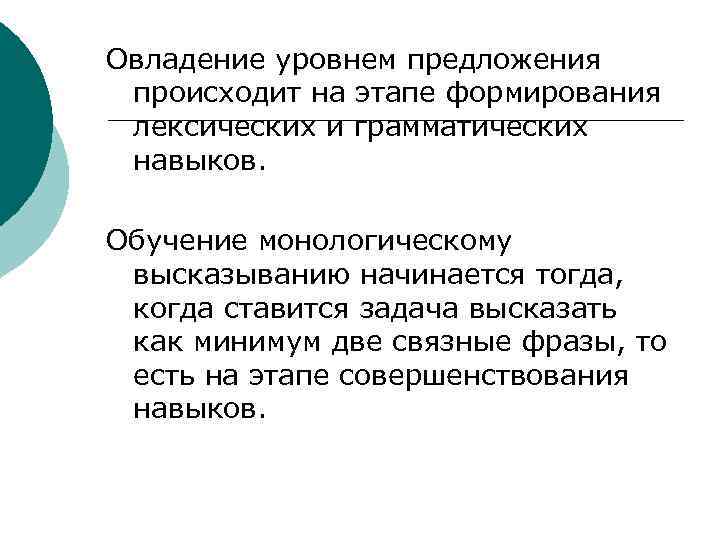 Овладение уровнем предложения происходит на этапе формирования лексических и грамматических навыков.

Обучение монологическому высказыванию начинается тогда, когда ставится задача высказать как минимум две связные фразы, то есть на этапе совершенствования навыков.